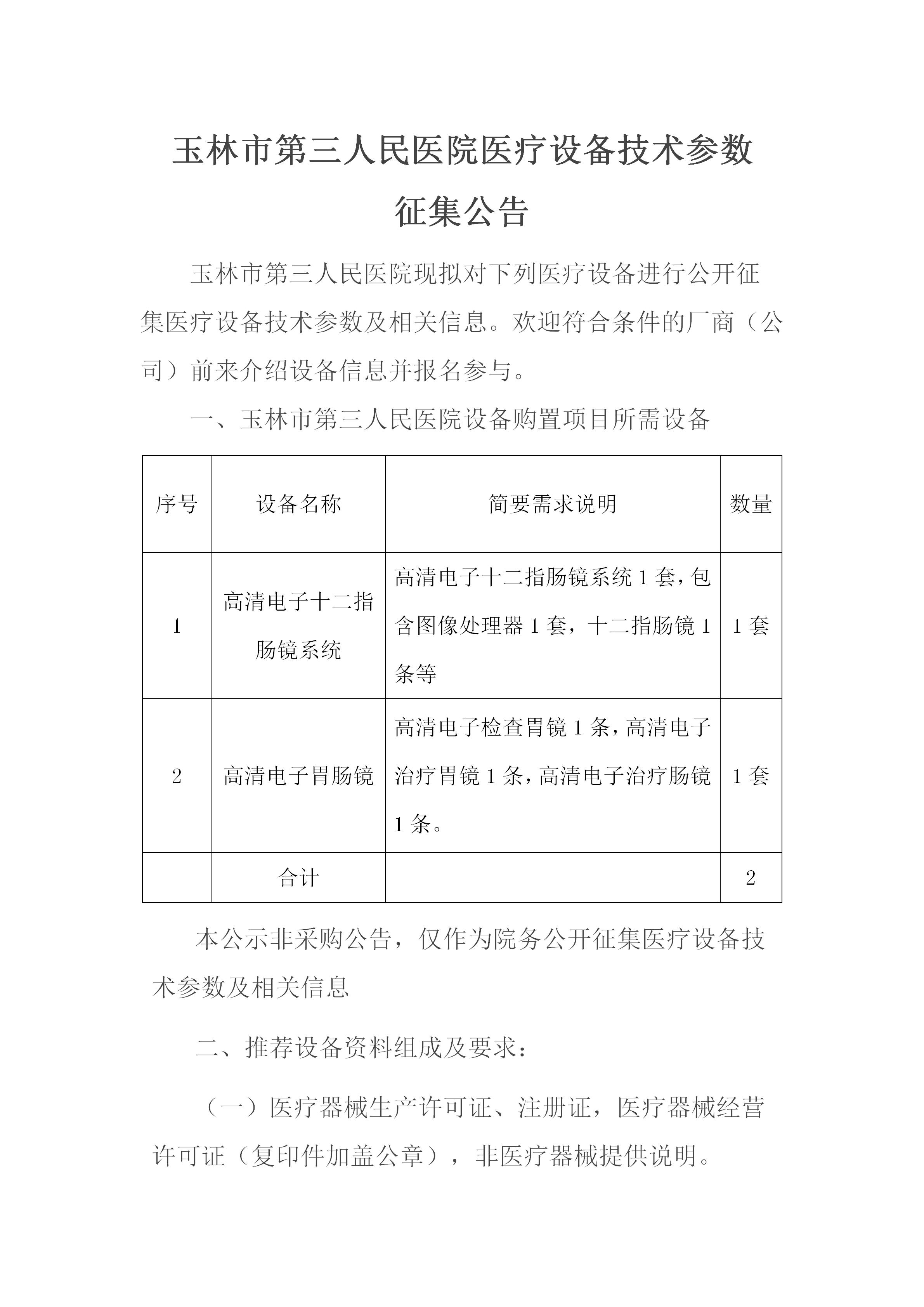 玉林市第三人民医院医疗设备技术参数征集公告

玉林市第三人民医院现拟对下列医疗设备进行公开征集医疗设备技术参数及相关信息。欢迎符合条件的厂商（公司）前来介绍设备信息并报名参与。

一、玉林市第三人民医院设备购置项目所需设备

| 序号 | 设备名称 | 简要需求说明 | 数量 |
|---|---|---|---|
| 1 | 高清电子十二指肠镜系统 | 高清电子十二指肠镜系统 1 套，包含图像处理器 1 套，十二指肠镜 1 条等 | 1 套 |
| 2 | 高清电子胃肠镜 | 高清电子检查胃镜 1 条，高清电子治疗胃镜 1 条，高清电子治疗肠镜 1 条。 | 1 套 |
|  | 合计 |  | 2 |

本公示非采购公告，仅作为院务公开征集医疗设备技术参数及相关信息

二、推荐设备资料组成及要求：

（一）医疗器械生产许可证、注册证，医疗器械经营许可证（复印件加盖公章），非医疗器械提供说明。